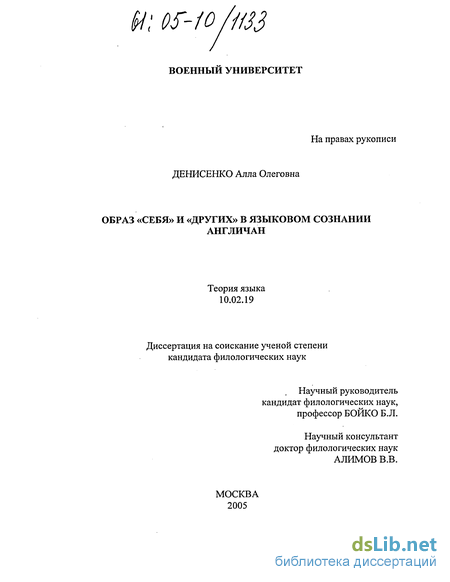 61: 05-10/1133

ВОЕННЫЙ УНИВЕРСИТЕТ

На правах рукописи

ДЕНИСЕНКО Алла Олеговна

ОБРАЗ «СЕБЯ» И «ДРУГИХ» В ЯЗЫКОВОМ СОЗНАНИИ АНГЛИЧАН

Теория языка
10.02.19

Диссертация на соискание ученой степени кандидата филологических наук

Научный руководитель
кандидат филологических наук,
профессор БОЙКО Б.Л.

Научный консультант
доктор филологических наук
АЛИМОВ В.В.

МОСКВА
2005

dsLib.net
библиотека диссертаций